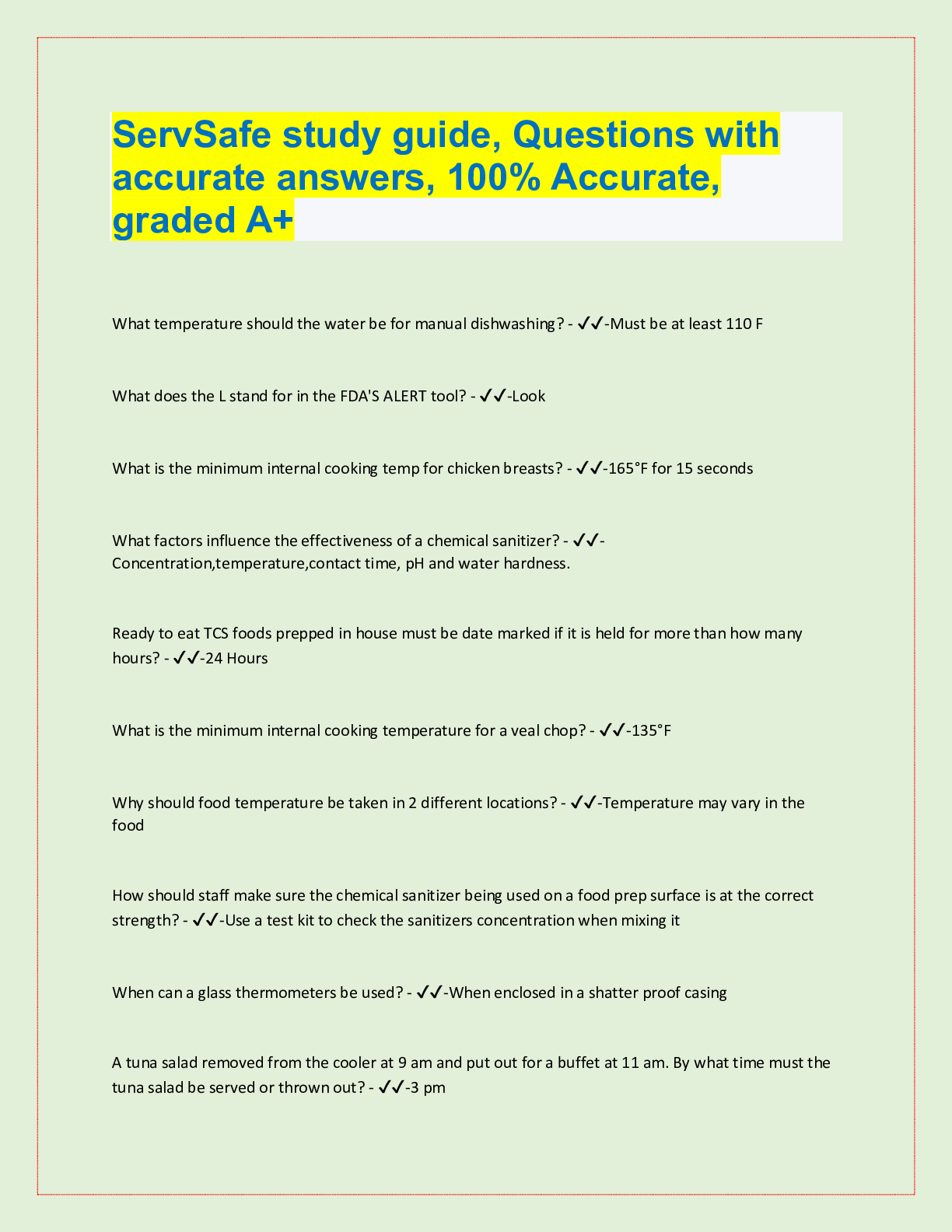 ServSafe study guide, Questions with accurate answers, 100% Accurate, graded A+

What temperature should the water be for manual dishwashing? - ✓✓-Must be at least 110 F

What does the L stand for in the FDA'S ALERT tool? - ✓✓-Look

What is the minimum internal cooking temp for chicken breasts? - ✓✓-165°F for 15 seconds

What factors influence the effectiveness of a chemical sanitizer? - ✓✓-Concentration,temperature,contact time, pH and water hardness.

Ready to eat TCS foods prepped in house must be date marked if it is held for more than how many hours? - ✓✓-24 Hours

What is the minimum internal cooking temperature for a veal chop? - ✓✓-135°F

Why should food temperature be taken in 2 different locations? - ✓✓-Temperature may vary in the food

How should staff make sure the chemical sanitizer being used on a food prep surface is at the correct strength? - ✓✓-Use a test kit to check the sanitizers concentration when mixing it

When can a glass thermometers be used? - ✓✓-When enclosed in a shatter proof casing

A tuna salad removed from the cooler at 9 am and put out for a buffet at 11 am. By what time must the tuna salad be served or thrown out? - ✓✓-3 pm